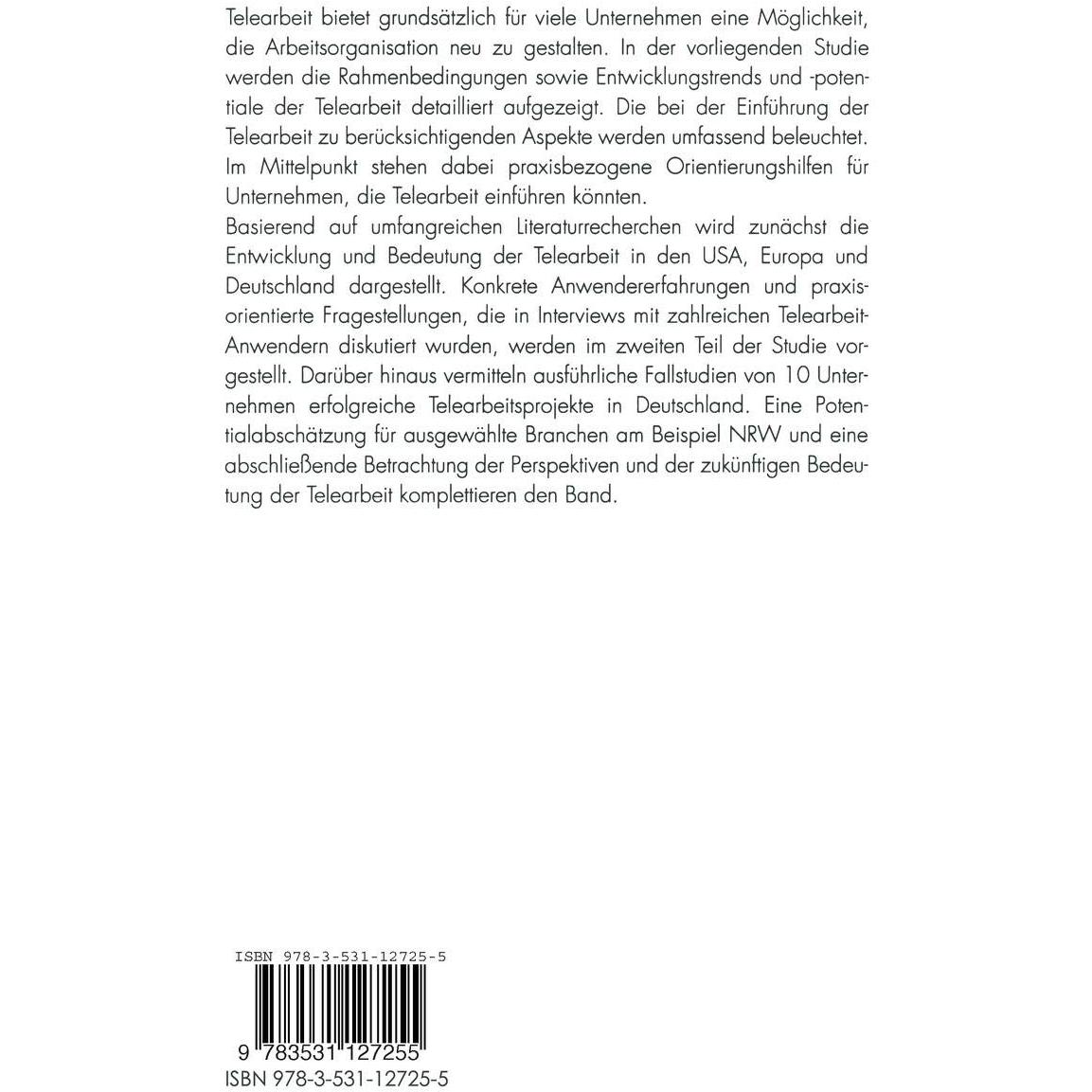 Telearbeit bietet grundsätzlich für viele Unternehmen eine Möglichkeit, die Arbeitsorganisation neu zu gestalten. In der vorliegenden Studie werden die Rahmenbedingungen sowie Entwicklungstrends und -potentiale der Telearbeit detailliert aufgezeigt. Die bei der Einführung der Telearbeit zu berücksichtigenden Aspekte werden umfassend beleuchtet. Im Mittelpunkt stehen dabei praxisbezogene Orientierungshilfen für Unternehmen, die Telearbeit einführen könnten.
Basierend auf umfangreichen Literaturrecherchen wird zunächst die Entwicklung und Bedeutung der Telearbeit in den USA, Europa und Deutschland dargestellt. Konkrete Anwendererfahrungen und praxisorientierte Fragestellungen, die in Interviews mit zahlreichen Telearbeit-Anwendern diskutiert wurden, werden im zweiten Teil der Studie vorgestellt. Darüber hinaus vermitteln ausführliche Fallstudien von 10 Unternehmen erfolgreiche Telearbeitsprojekte in Deutschland. Eine Potentialabschätzung für ausgewählte Branchen am Beispiel NRW und eine abschließende Betrachtung der Perspektiven und der zukünftigen Bedeutung der Telearbeit komplettieren den Band.

ISBN 978-3-531-12725-5

9 783531 127255

ISBN 978-3-531-12725-5